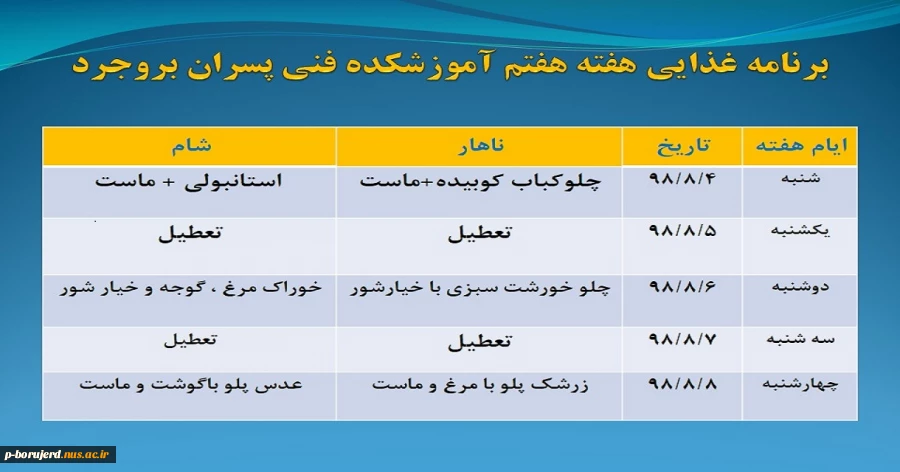 برنامه غذایی هفته هفتم آموزشکده فنی پسران بروجرد

| ایام هفته | تاریخ | ناهار | شام |
|---|---|---|---|
| شنبه | ۹۸/۸/۴ | چلوکباب کوبیده+ماست | استانبولی + ماست |
| یکشنبه | ۹۸/۸/۵ | تعطیل | تعطیل |
| دوشنبه | ۹۸/۸/۶ | چلو خورشت سبزی با خیارشور | خوراک مرغ ، گوجه و خیار شور |
| سه شنبه | ۹۸/۸/۷ | تعطیل | تعطیل |
| چهارشنبه | ۹۸/۸/۸ | زرشک پلو با مرغ و ماست | عدس پلو باگوشت و ماست |

p-borujerd.nus.ac.ir